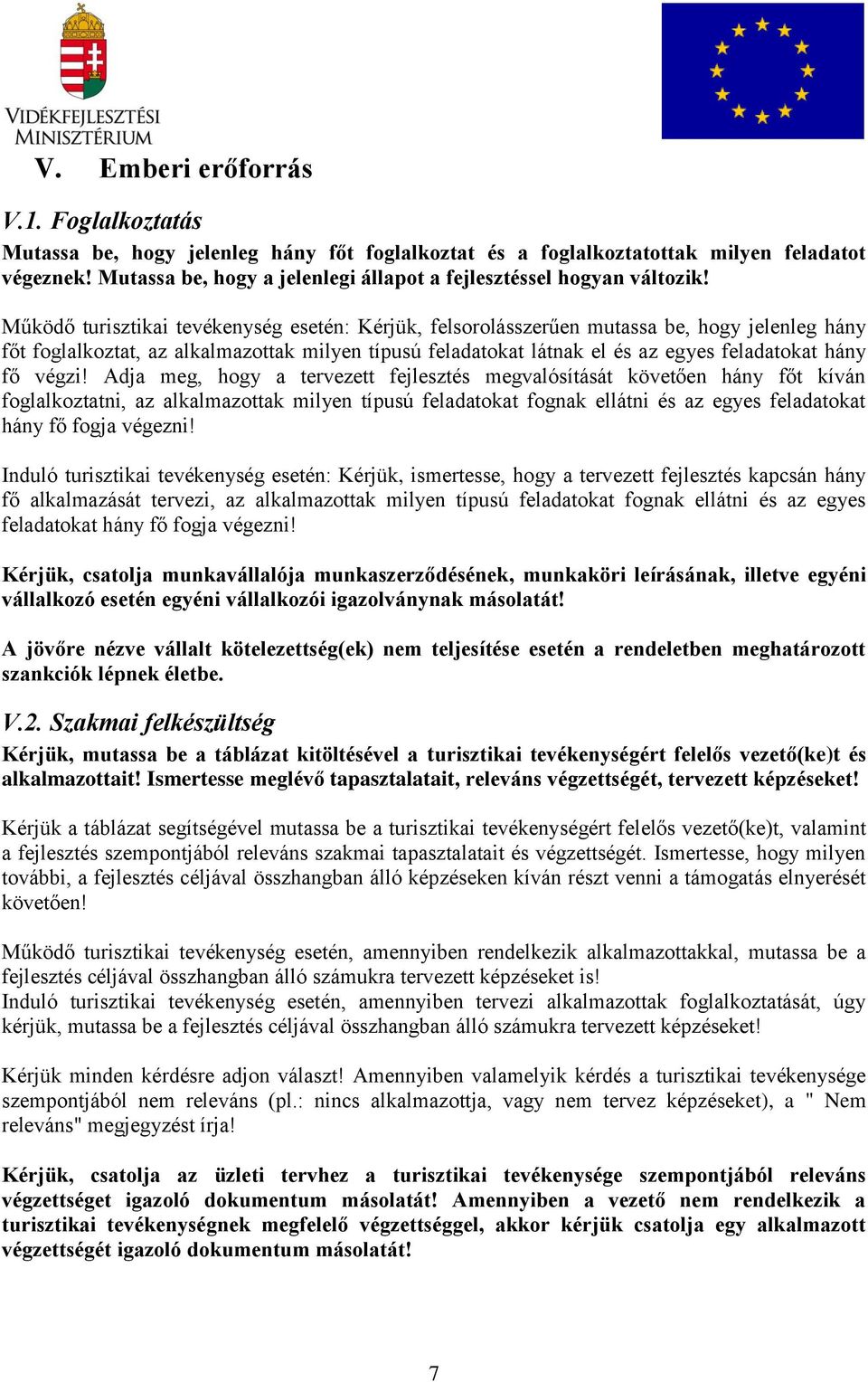 VIDÉKFEJLESZTÉSI MINISZTÉRIUM

V. Emberi erőforrás

V.1. Foglalkoztatás

Mutassa be, hogy jelenleg hány főt foglalkoztat és a foglalkoztatottak milyen feladatot végeznek! Mutassa be, hogy a jelenlegi állapot a fejlesztéssel hogyan változik!

Működő turisztikai tevékenység esetén: Kérjük, felsorolásszerűen mutassa be, hogy jelenleg hány főt foglalkoztat, az alkalmazottak milyen típusú feladatokat látnak el és az egyes feladatokat hány fő végzi! Adja meg, hogy a tervezett fejlesztés megvalósítását követően hány főt kíván foglalkoztatni, az alkalmazottak milyen típusú feladatokat fognak ellátni és az egyes feladatokat hány fő fogja végezni!

Induló turisztikai tevékenység esetén: Kérjük, ismertesse, hogy a tervezett fejlesztés kapcsán hány fő alkalmazását tervezi, az alkalmazottak milyen típusú feladatokat fognak ellátni és az egyes feladatokat hány fő fogja végezni!

Kérjük, csatolja munkavállalója munkaszerződésének, munkaköri leírásának, illetve egyéni vállalkozó esetén egyéni vállalkozói igazolványnak másolatát!

A jövőre nézve vállalt kötelezettség(ek) nem teljesítése esetén a rendeletben meghatározott szankciók lépnek életbe.

V.2. Szakmai felkészültség

Kérjük, mutassa be a táblázat kitöltésével a turisztikai tevékenységért felelős vezető(ke)t és alkalmazottait! Ismertesse meglévő tapasztalatait, releváns végzettségét, tervezett képzéseket!

Kérjük a táblázat segítségével mutassa be a turisztikai tevékenységért felelős vezető(ke)t, valamint a fejlesztés szempontjából releváns szakmai tapasztalatait és végzettségét. Ismertesse, hogy milyen további, a fejlesztés céljával összhangban álló képzéseken kíván részt venni a támogatás elnyerését követően!

Működő turisztikai tevékenység esetén, amennyiben rendelkezik alkalmazottakkal, mutassa be a fejlesztés céljával összhangban álló számukra tervezett képzéseket is!
Induló turisztikai tevékenység esetén, amennyiben tervezi alkalmazottak foglalkoztatását, úgy kérjük, mutassa be a fejlesztés céljával összhangban álló számukra tervezett képzéseket!

Kérjük minden kérdésre adjon választ! Amennyiben valamelyik kérdés a turisztikai tevékenysége szempontjából nem releváns (pl.: nincs alkalmazottja, vagy nem tervez képzéseket), a " Nem releváns" megjegyzést írja!

Kérjük, csatolja az üzleti tervhez a turisztikai tevékenysége szempontjából releváns végzettséget igazoló dokumentum másolatát! Amennyiben a vezető nem rendelkezik a turisztikai tevékenységnek megfelelő végzettséggel, akkor kérjük csatolja egy alkalmazott végzettségét igazoló dokumentum másolatát!

7